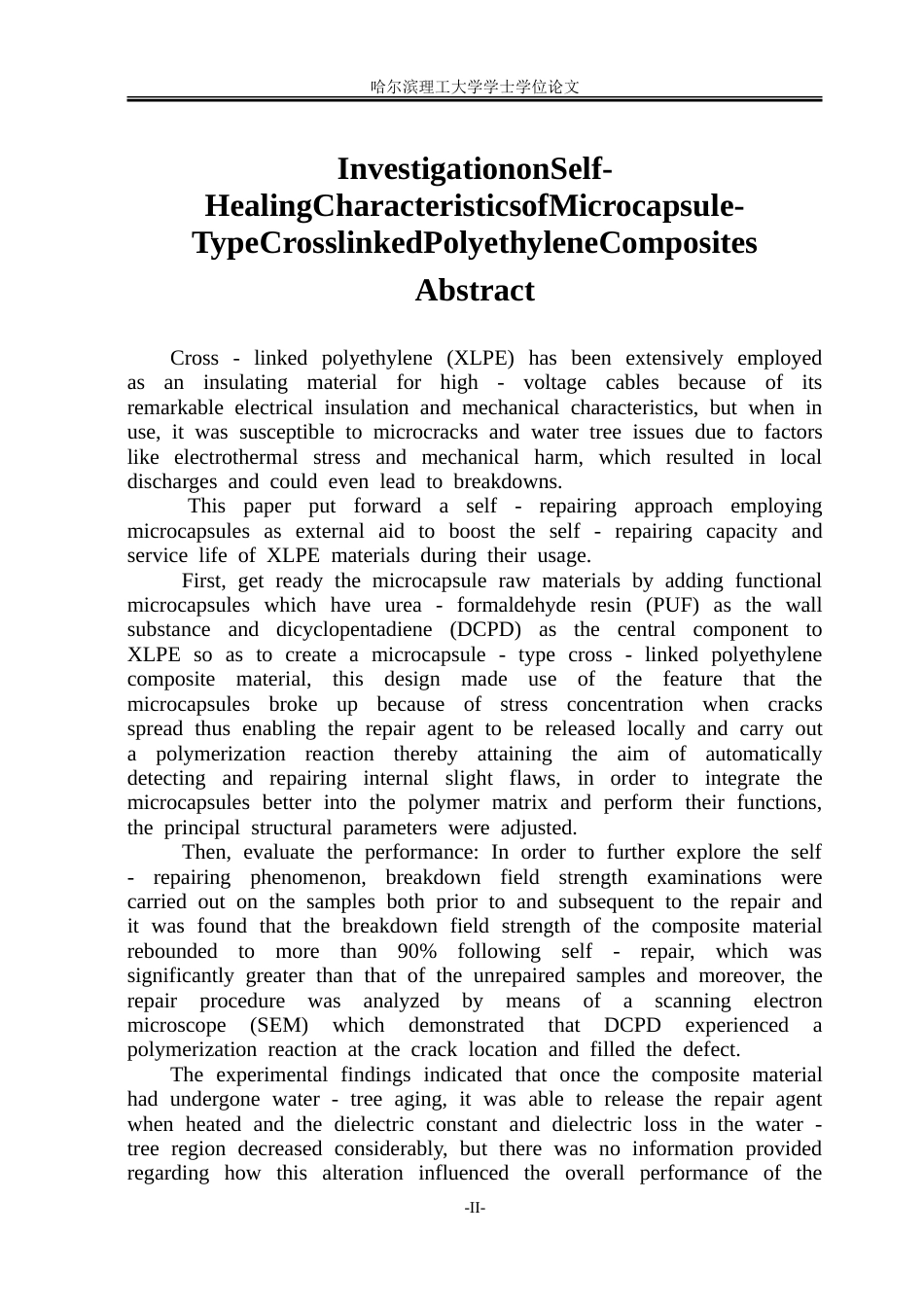 哈尔滨理工大学学士学位论文

InvestigationonSelf-HealingCharacteristicsofMicrocapsule-TypeCrosslinkedPolyethyleneComposites

Abstract

Cross - linked polyethylene (XLPE) has been extensively employed as an insulating material for high - voltage cables because of its remarkable electrical insulation and mechanical characteristics, but when in use, it was susceptible to microcracks and water tree issues due to factors like electrothermal stress and mechanical harm, which resulted in local discharges and could even lead to breakdowns.

This paper put forward a self - repairing approach employing microcapsules as external aid to boost the self - repairing capacity and service life of XLPE materials during their usage.

First, get ready the microcapsule raw materials by adding functional microcapsules which have urea - formaldehyde resin (PUF) as the wall substance and dicyclopentadiene (DCPD) as the central component to XLPE so as to create a microcapsule - type cross - linked polyethylene composite material, this design made use of the feature that the microcapsules broke up because of stress concentration when cracks spread thus enabling the repair agent to be released locally and carry out a polymerization reaction thereby attaining the aim of automatically detecting and repairing internal slight flaws, in order to integrate the microcapsules better into the polymer matrix and perform their functions, the principal structural parameters were adjusted.

Then, evaluate the performance: In order to further explore the self - repairing phenomenon, breakdown field strength examinations were carried out on the samples both prior to and subsequent to the repair and it was found that the breakdown field strength of the composite material rebounded to more than 90% following self - repair, which was significantly greater than that of the unrepaired samples and moreover, the repair procedure was analyzed by means of a scanning electron microscope (SEM) which demonstrated that DCPD experienced a polymerization reaction at the crack location and filled the defect.

The experimental findings indicated that once the composite material had undergone water - tree aging, it was able to release the repair agent when heated and the dielectric constant and dielectric loss in the water - tree region decreased considerably, but there was no information provided regarding how this alteration influenced the overall performance of the

-II-